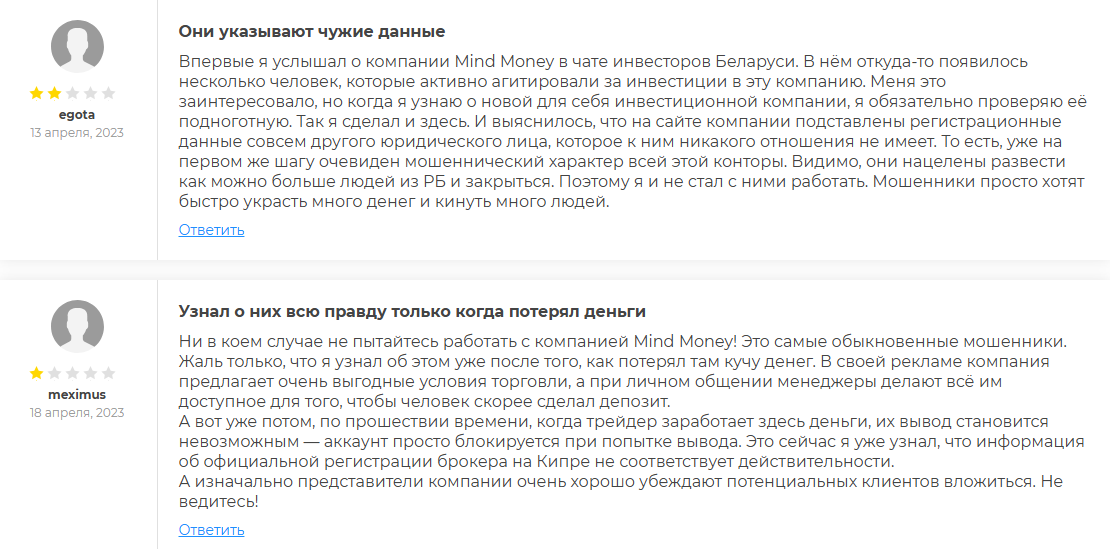 egota
13 апреля, 2023

Они указывают чужие данные

Впервые я услышал о компании Mind Money в чате инвесторов Беларуси. В нём откуда-то появилось несколько человек, которые активно агитировали за инвестиции в эту компанию. Меня это заинтересовало, но когда я узнаю о новой для себя инвестиционной компании, я обязательно проверяю её подноготную. Так я сделал и здесь. И выяснилось, что на сайте компании подставлены регистрационные данные совсем другого юридического лица, которое к ним никакого отношения не имеет. То есть, уже на первом же шагу очевиден мошеннический характер всей этой конторы. Видимо, они нацелены развести как можно больше людей из РБ и закрыться. Поэтому я и не стал с ними работать. Мошенники просто хотят быстро украсть много денег и кинуть много людей.

Ответить

meximus
18 апреля, 2023

Узнал о них всю правду только когда потерял деньги

Ни в коем случае не пытайтесь работать с компанией Mind Money! Это самые обыкновенные мошенники. Жаль только, что я узнал об этом уже после того, как потерял там кучу денег. В своей рекламе компания предлагает очень выгодные условия торговли, а при личном общении менеджеры делают всё им доступное для того, чтобы человек скорее сделал депозит.
А вот уже потом, по прошествии времени, когда трейдер заработает здесь деньги, их вывод становится невозможным — аккаунт просто блокируется при попытке вывода. Это сейчас я уже узнал, что информация об официальной регистрации брокера на Кипре не соответствует действительности.
А изначально представители компании очень хорошо убеждают потенциальных клиентов вложиться. Не ведитесь!

Ответить